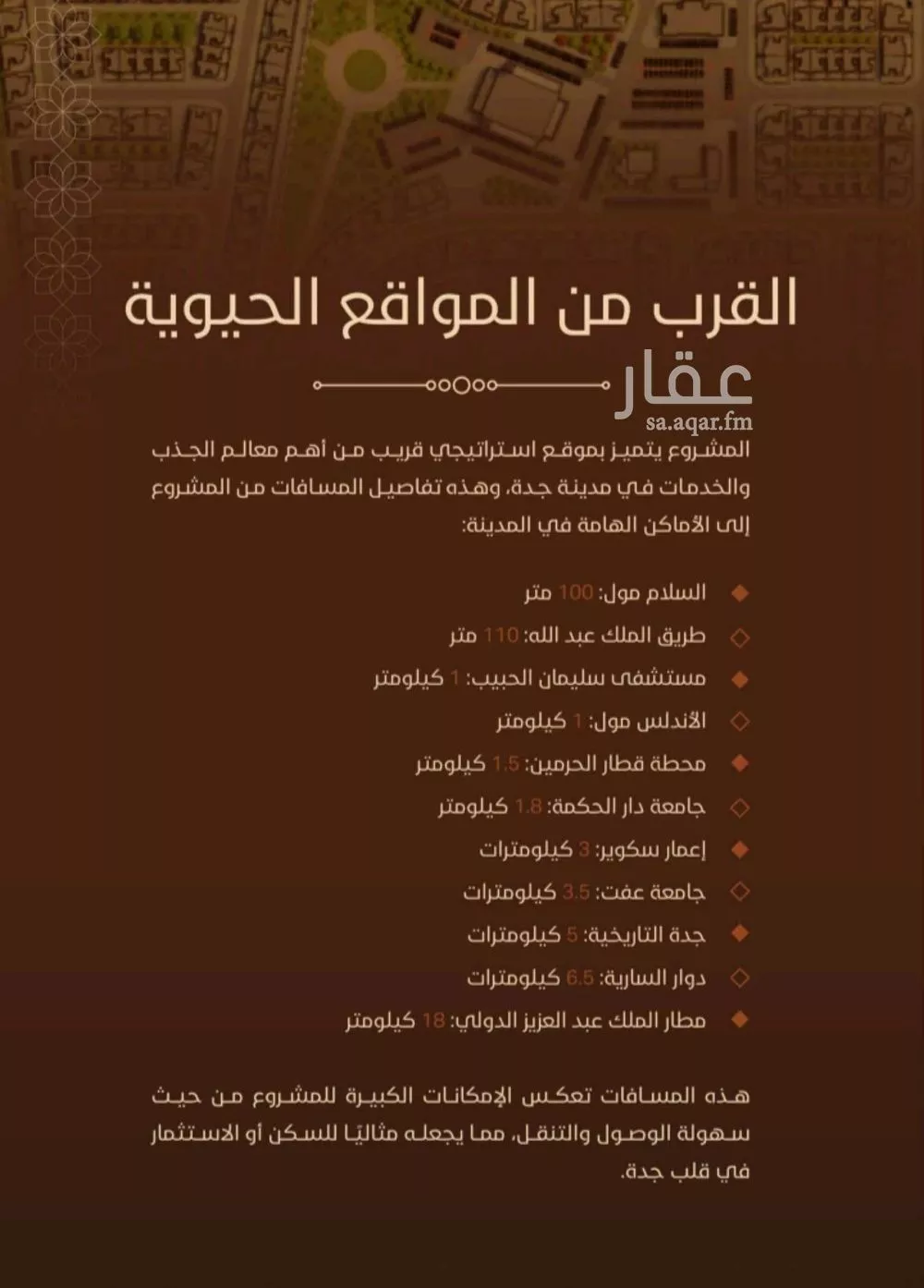 القرب من المواقع الحيوية

عقار
sa.aqar.fm

المشروع يتميز بموقع استراتيجي قريب من أهم معالم الجذب والخدمات في مدينة جدة، وهذه تفاصيل المسافات من المشروع إلى الأماكن الهامة في المدينة:

السلام مول: 100 متر
طريق الملك عبد الله: 110 متر
مستشفى سليمان الحبيب: 1 كيلومتر
الأندلس مول: 1 كيلومتر
محطة قطار الحرمين: 1.5 كيلومتر
جامعة دار الحكمة: 1.8 كيلومتر
إعمار سكوير: 3 كيلومترات
جامعة عفت: 3.5 كيلومترات
جدة التاريخية: 5 كيلومترات
دوار السارية: 6.5 كيلومترات
مطار الملك عبد العزيز الدولي: 18 كيلومتر

هذه المسافات تعكس الإمكانات الكبيرة للمشروع من حيث سهولة الوصول والتنقل، مما يجعله مثاليًا للسكن أو الاستثمار في قلب جدة.